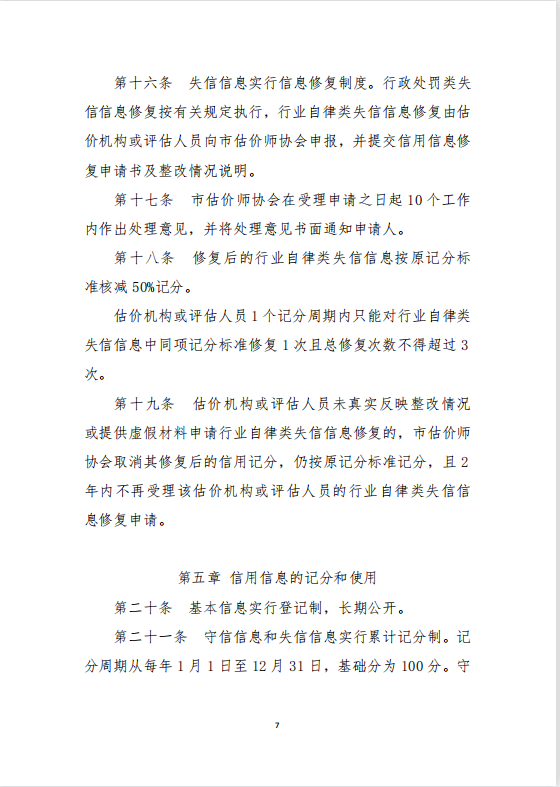 第十六条　失信信息实行信息修复制度。行政处罚类失信信息修复按有关规定执行，行业自律类失信信息修复由估价机构或评估人员向市估价师协会申报，并提交信用信息修复申请书及整改情况说明。

第十七条　市估价师协会在受理申请之日起10个工作内作出处理意见，并将处理意见书面通知申请人。

第十八条　修复后的行业自律类失信信息按原记分标准核减50%记分。

估价机构或评估人员1个记分周期内只能对行业自律类失信信息中同项记分标准修复1次且总修复次数不得超过3次。

第十九条　估价机构或评估人员未真实反映整改情况或提供虚假材料申请行业自律类失信信息修复的，市估价师协会取消其修复后的信用记分，仍按原记分标准记分，且2年内不再受理该估价机构或评估人员的行业自律类失信信息修复申请。

第五章 信用信息的记分和使用

第二十条　基本信息实行登记制，长期公开。

第二十一条　守信信息和失信信息实行累计记分制。记分周期从每年1月1日至12月31日，基础分为100分。守

7